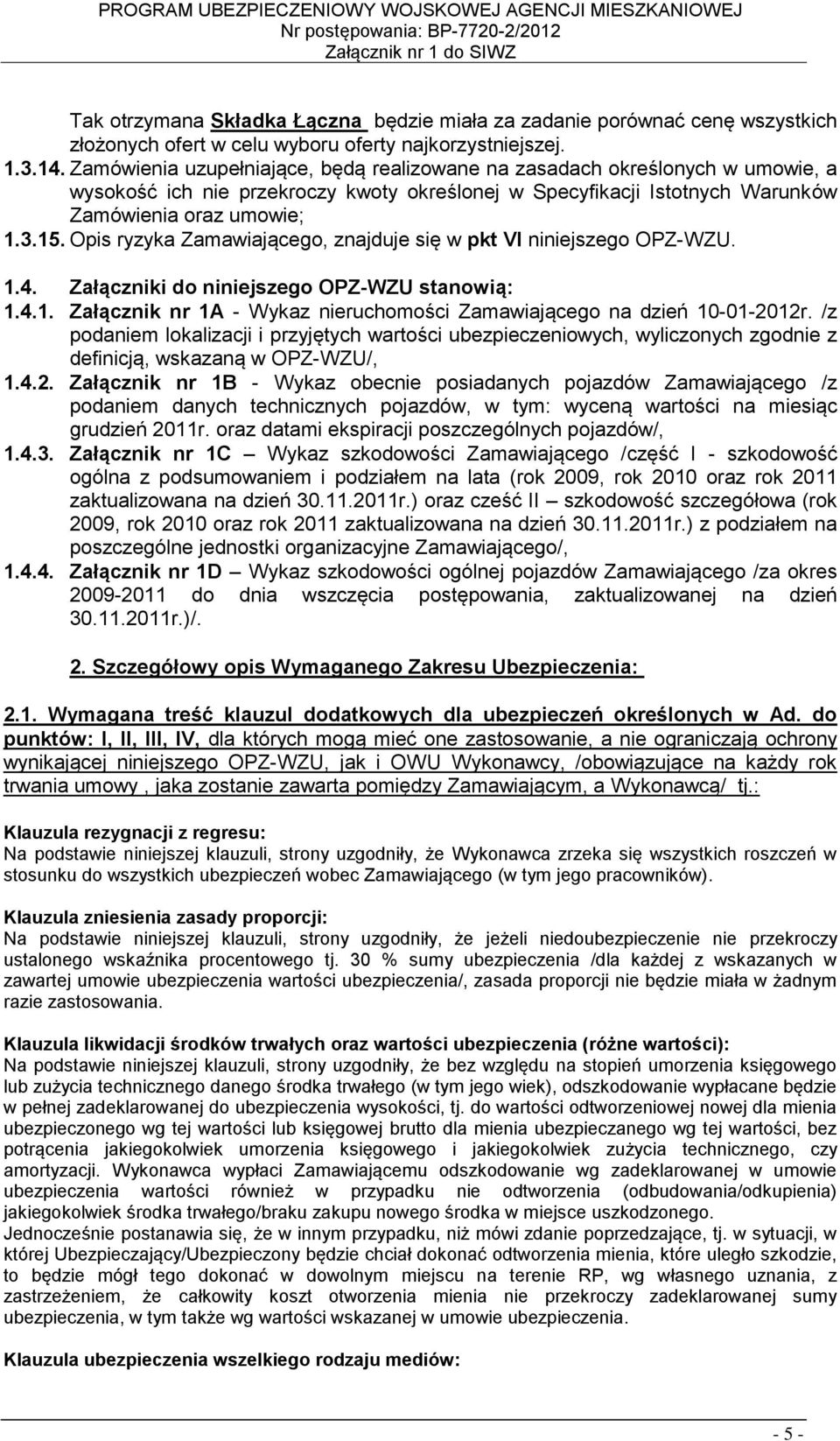 PROGRAM UBEZPIECZENIOWY WOJSKOWEJ AGENCJI MIESZKANIOWEJ
Nr postępowania: BP-7720-2/2012
Załącznik nr 1 do SIWZ

Tak otrzymana Składka Łączna będzie miała za zadanie porównać cenę wszystkich złożonych ofert w celu wyboru oferty najkorzystniejszej.

1.3.14. Zamówienia uzupełniające, będą realizowane na zasadach określonych w umowie, a wysokość ich nie przekroczy kwoty określonej w Specyfikacji Istotnych Warunków Zamówienia oraz umowie;

1.3.15. Opis ryzyka Zamawiającego, znajduje się w pkt VI niniejszego OPZ-WZU.

1.4. Załączniki do niniejszego OPZ-WZU stanowią:

1.4.1. Załącznik nr 1A - Wykaz nieruchomości Zamawiającego na dzień 10-01-2012r. /z podaniem lokalizacji i przyjętych wartości ubezpieczeniowych, wyliczonych zgodnie z definicją, wskazaną w OPZ-WZU/,

1.4.2. Załącznik nr 1B - Wykaz obecnie posiadanych pojazdów Zamawiającego /z podaniem danych technicznych pojazdów, w tym: wyceną wartości na miesiąc grudzień 2011r. oraz datami ekspiracji poszczególnych pojazdów/,

1.4.3. Załącznik nr 1C – Wykaz szkodowości Zamawiającego /część I - szkodowość ogólna z podsumowaniem i podziałem na lata (rok 2009, rok 2010 oraz rok 2011 zaktualizowana na dzień 30.11.2011r.) oraz cześć II – szkodowość szczegółowa (rok 2009, rok 2010 oraz rok 2011 zaktualizowana na dzień 30.11.2011r.) z podziałem na poszczególne jednostki organizacyjne Zamawiającego/,

1.4.4. Załącznik nr 1D – Wykaz szkodowości ogólnej pojazdów Zamawiającego /za okres 2009-2011 do dnia wszczęcia postępowania, zaktualizowanej na dzień 30.11.2011r.)/.

2. Szczegółowy opis Wymaganego Zakresu Ubezpieczenia:

2.1. Wymagana treść klauzul dodatkowych dla ubezpieczeń określonych w Ad. do punktów: I, II, III, IV, dla których mogą mieć one zastosowanie, a nie ograniczają ochrony wynikającej niniejszego OPZ-WZU, jak i OWU Wykonawcy, /obowiązujące na każdy rok trwania umowy , jaka zostanie zawarta pomiędzy Zamawiającym, a Wykonawcą/ tj.:

Klauzula rezygnacji z regresu:
Na podstawie niniejszej klauzuli, strony uzgodniły, że Wykonawca zrzeka się wszystkich roszczeń w stosunku do wszystkich ubezpieczeń wobec Zamawiającego (w tym jego pracowników).

Klauzula zniesienia zasady proporcji:
Na podstawie niniejszej klauzuli, strony uzgodniły, że jeżeli niedoubezpieczenie nie przekroczy ustalonego wskaźnika procentowego tj. 30 % sumy ubezpieczenia /dla każdej z wskazanych w zawartej umowie ubezpieczenia wartości ubezpieczenia/, zasada proporcji nie będzie miała w żadnym razie zastosowania.

Klauzula likwidacji środków trwałych oraz wartości ubezpieczenia (różne wartości):
Na podstawie niniejszej klauzuli, strony uzgodniły, że bez względu na stopień umorzenia księgowego lub zużycia technicznego danego środka trwałego (w tym jego wiek), odszkodowanie wypłacane będzie w pełnej zadeklarowanej do ubezpieczenia wysokości, tj. do wartości odtworzeniowej nowej dla mienia ubezpieczonego wg tej wartości lub księgowej brutto dla mienia ubezpieczonego wg tej wartości, bez potrącenia jakiegokolwiek umorzenia księgowego i jakiegokolwiek zużycia technicznego, czy amortyzacji. Wykonawca wypłaci Zamawiającemu odszkodowanie wg zadeklarowanej w umowie ubezpieczenia wartości również w przypadku nie odtworzenia (odbudowania/odkupienia) jakiegokolwiek środka trwałego/braku zakupu nowego środka w miejsce uszkodzonego.
Jednocześnie postanawia się, że w innym przypadku, niż mówi zdanie poprzedzające, tj. w sytuacji, w której Ubezpieczający/Ubezpieczony będzie chciał dokonać odtworzenia mienia, które uległo szkodzie, to będzie mógł tego dokonać w dowolnym miejscu na terenie RP, wg własnego uznania, z zastrzeżeniem, że całkowity koszt otworzenia mienia nie przekroczy zadeklarowanej sumy ubezpieczenia, w tym także wg wartości wskazanej w umowie ubezpieczenia.

Klauzula ubezpieczenia wszelkiego rodzaju mediów:

- 5 -